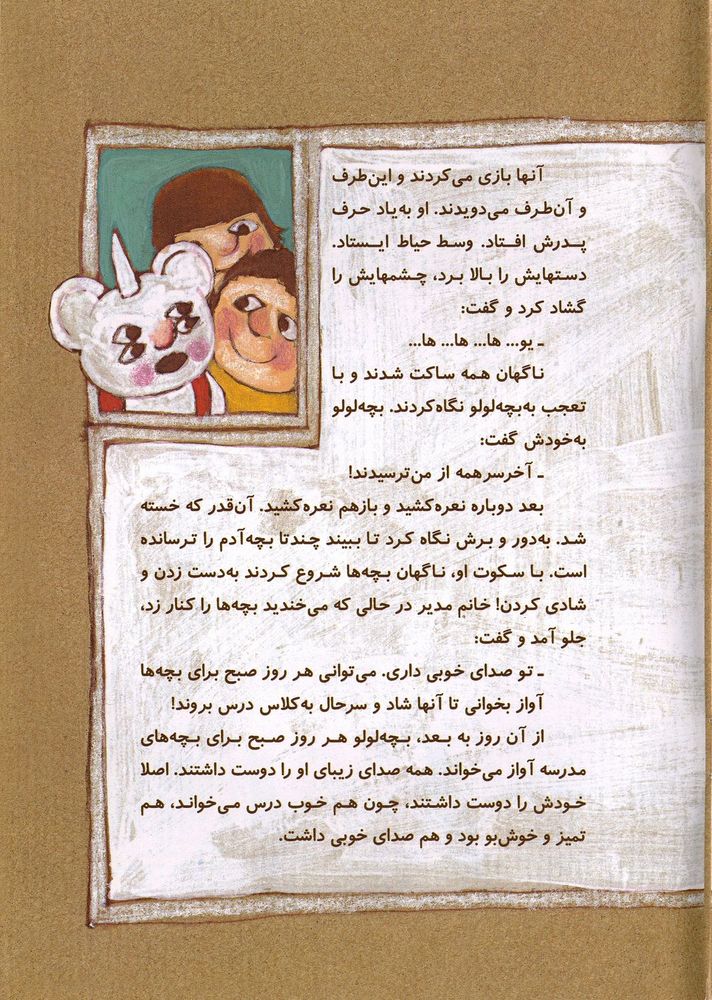 آنها بازی می‌کردند و این‌طرف و آن‌طرف می‌دویدند. او به‌یاد حرف پدرش افتاد. وسط حیاط ایستاد. دستهایش را بالا برد، چشمهایش را گشاد کرد و گفت:

ـ یو... ها... ها... ها...

ناگهان همه ساکت شدند و با تعجب به‌بچه‌لولو نگاه‌کردند. بچه‌لولو به‌خودش گفت:

ـ آخرسرهمه از من‌ترسیدند!

بعد دوباره نعره‌کشید و بازهم نعره‌کشید. آن‌قدر که خسته شد. به‌دور و برش نگاه کرد تا ببیند چندتا بچه‌آدم را ترسانده است. با سکوت او، ناگهان بچه‌ها شروع کردند به‌دست زدن و شادی کردن! خانم مدیر در حالی که می‌خندید بچه‌ها را کنار زد، جلو آمد و گفت:

ـ تو صدای خوبی داری. می‌توانی هر روز صبح برای بچه‌ها آواز بخوانی تا آنها شاد و سرحال به‌کلاس درس بروند!

از آن روز به بعد، بچه‌لولو هر روز صبح برای بچه‌های مدرسه آواز می‌خواند. همه صدای زیبای او را دوست داشتند. اصلا خودش را دوست داشتند، چون هم خوب درس می‌خواند، هم تمیز و خوش‌بو بود و هم صدای خوبی داشت.